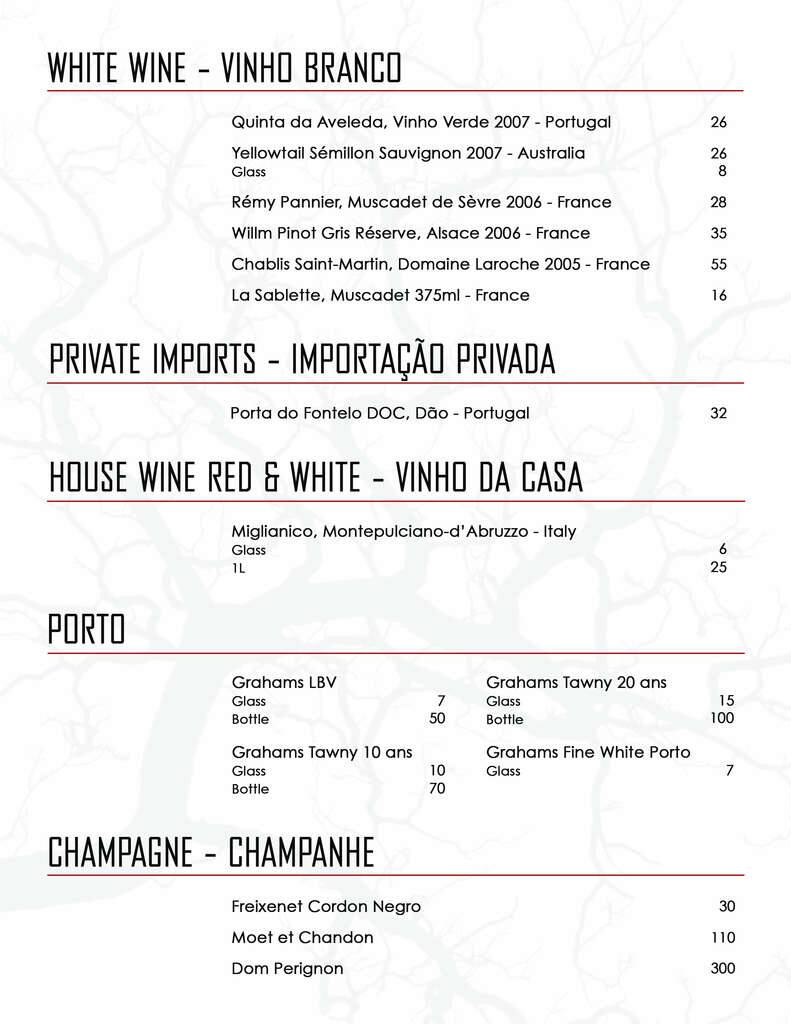 WHITE WINE - VINHO BRANCO

Quinta da Aveleda, Vinho Verde 2007 - Portugal 26

Yellowtail Sémillon Sauvignon 2007 - Australia 26
Glass 8

Rémy Pannier, Muscadet de Sèvre 2006 - France 28

Willm Pinot Gris Réserve, Alsace 2006 - France 35

Chablis Saint-Martin, Domaine Laroche 2005 - France 55

La Sablette, Muscadet 375ml - France 16

PRIVATE IMPORTS - IMPORTAÇÃO PRIVADA

Porta do Fontelo DOC, Dão - Portugal 32

HOUSE WINE RED & WHITE - VINHO DA CASA

Miglianico, Montepulciano-d'Abruzzo - Italy
Glass 6
1L 25

PORTO

Grahams LBV
Glass 7
Bottle 50

Grahams Tawny 10 ans
Glass 10
Bottle 70

Grahams Tawny 20 ans
Glass 15
Bottle 100

Grahams Fine White Porto
Glass 7

CHAMPAGNE - CHAMPANHE

Freixenet Cordon Negro 30

Moet et Chandon 110

Dom Perignon 300